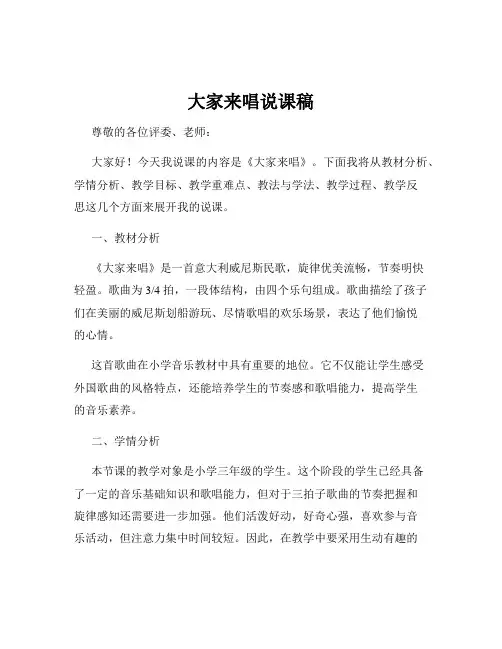 大家来唱说课稿

尊敬的各位评委、老师：

大家好！今天我说课的内容是《大家来唱》。下面我将从教材分析、学情分析、教学目标、教学重难点、教法与学法、教学过程、教学反思这几个方面来展开我的说课。

一、教材分析

《大家来唱》是一首意大利威尼斯民歌，旋律优美流畅，节奏明快轻盈。歌曲为 3/4 拍，一段体结构，由四个乐句组成。歌曲描绘了孩子们在美丽的威尼斯划船游玩、尽情歌唱的欢乐场景，表达了他们愉悦的心情。

这首歌曲在小学音乐教材中具有重要的地位。它不仅能让学生感受外国歌曲的风格特点，还能培养学生的节奏感和歌唱能力，提高学生的音乐素养。

二、学情分析

本节课的教学对象是小学三年级的学生。这个阶段的学生已经具备了一定的音乐基础知识和歌唱能力，但对于三拍子歌曲的节奏把握和旋律感知还需要进一步加强。他们活泼好动，好奇心强，喜欢参与音乐活动，但注意力集中时间较短。因此，在教学中要采用生动有趣的